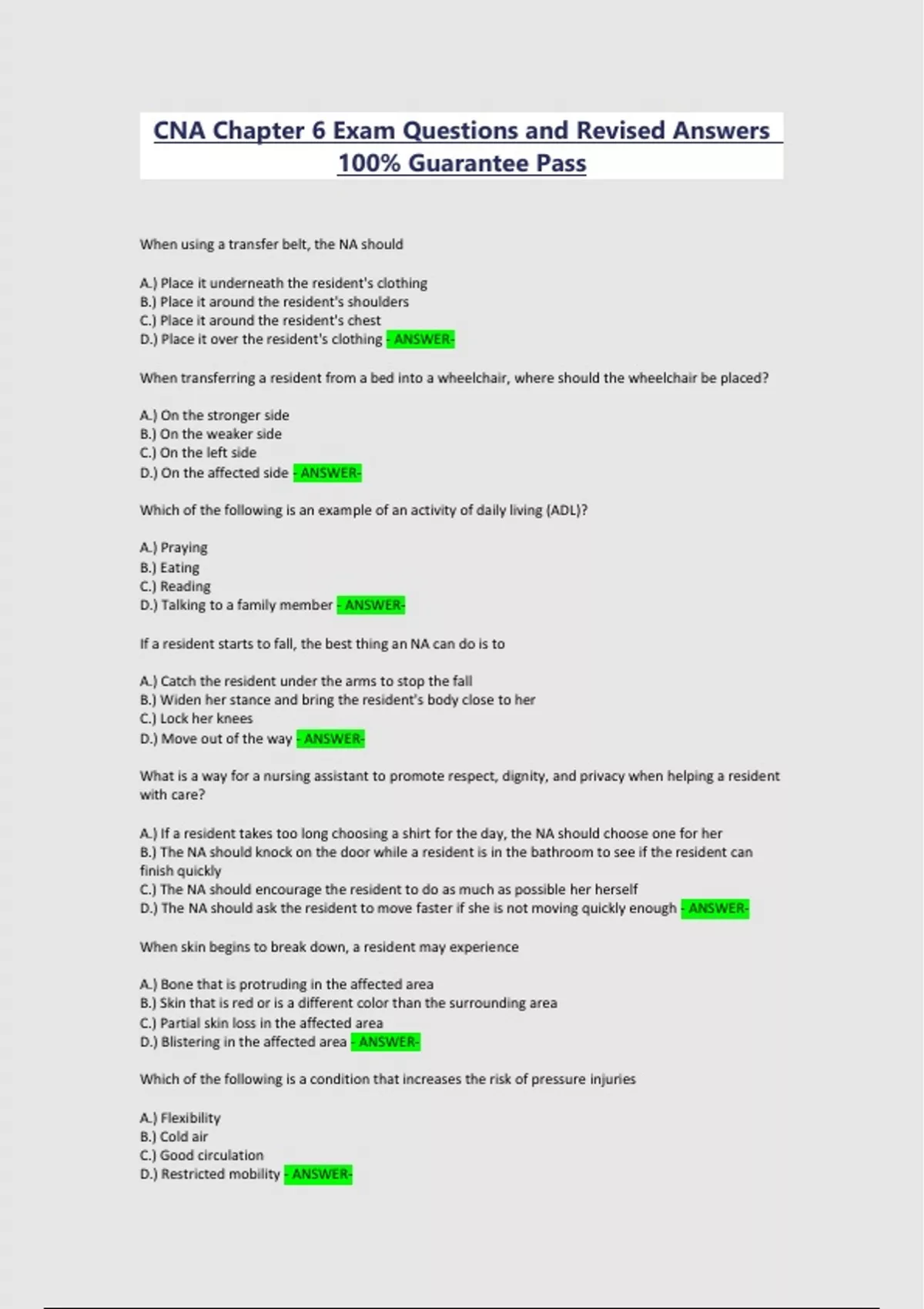 CNA Chapter 6 Exam Questions and Revised Answers 100% Guarantee Pass

When using a transfer belt, the NA should

A.) Place it underneath the resident's clothing
B.) Place it around the resident's shoulders
C.) Place it around the resident's chest
D.) Place it over the resident's clothing - ANSWER-

When transferring a resident from a bed into a wheelchair, where should the wheelchair be placed?

A.) On the stronger side
B.) On the weaker side
C.) On the left side
D.) On the affected side - ANSWER-

Which of the following is an example of an activity of daily living (ADL)?

A.) Praying
B.) Eating
C.) Reading
D.) Talking to a family member - ANSWER-

If a resident starts to fall, the best thing an NA can do is to

A.) Catch the resident under the arms to stop the fall
B.) Widen her stance and bring the resident's body close to her
C.) Lock her knees
D.) Move out of the way - ANSWER-

What is a way for a nursing assistant to promote respect, dignity, and privacy when helping a resident with care?

A.) If a resident takes too long choosing a shirt for the day, the NA should choose one for her
B.) The NA should knock on the door while a resident is in the bathroom to see if the resident can finish quickly
C.) The NA should encourage the resident to do as much as possible her herself
D.) The NA should ask the resident to move faster if she is not moving quickly enough - ANSWER-

When skin begins to break down, a resident may experience

A.) Bone that is protruding in the affected area
B.) Skin that is red or is a different color than the surrounding area
C.) Partial skin loss in the affected area
D.) Blistering in the affected area - ANSWER-

Which of the following is a condition that increases the risk of pressure injuries

A.) Flexibility
B.) Cold air
C.) Good circulation
D.) Restricted mobility - ANSWER-